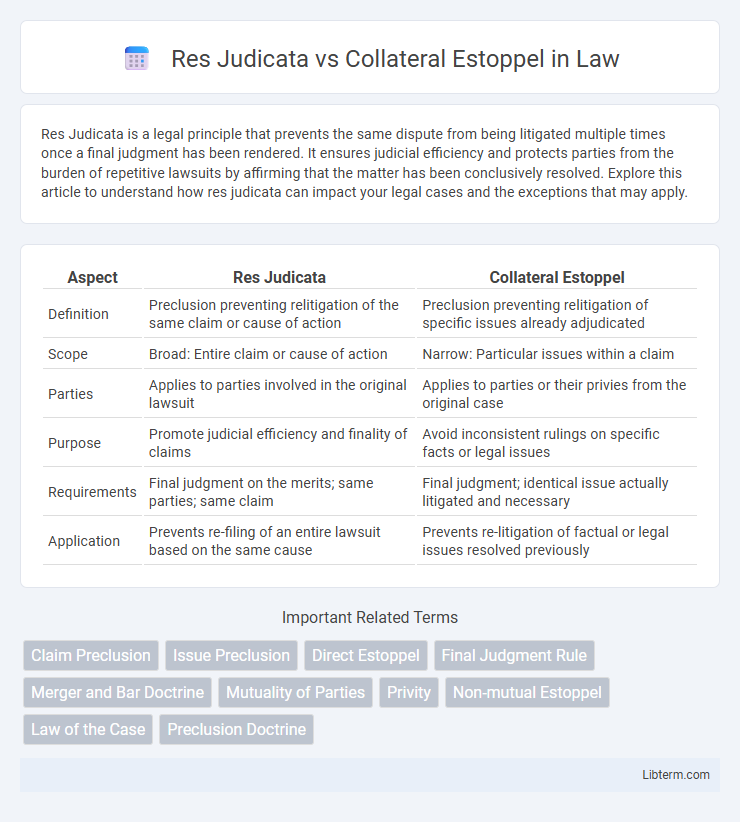 Res Judicata vs Collateral Estoppel in Law

Res Judicata is a legal principle that prevents the same dispute from being litigated multiple times once a final judgment has been rendered. It ensures judicial efficiency and protects parties from the burden of repetitive lawsuits by affirming that the matter has been conclusively resolved. Explore this article to understand how res judicata can impact your legal cases and the exceptions that may apply.

| Aspect | Res Judicata | Collateral Estoppel |
|---|---|---|
| Definition | Preclusion preventing relitigation of the same claim or cause of action | Preclusion preventing relitigation of specific issues already adjudicated |
| Scope | Broad: Entire claim or cause of action | Narrow: Particular issues within a claim |
| Parties | Applies to parties involved in the original lawsuit | Applies to parties or their privies from the original case |
| Purpose | Promote judicial efficiency and finality of claims | Avoid inconsistent rulings on specific facts or legal issues |
| Requirements | Final judgment on the merits; same parties; same claim | Final judgment; identical issue actually litigated and necessary |
| Application | Prevents re-filing of an entire lawsuit based on the same cause | Prevents re-litigation of factual or legal issues resolved previously |

Important Related Terms

Claim Preclusion
Issue Preclusion
Direct Estoppel
Final Judgment Rule
Merger and Bar Doctrine
Mutuality of Parties
Privity
Non-mutual Estoppel
Law of the Case
Preclusion Doctrine

Libterm.com